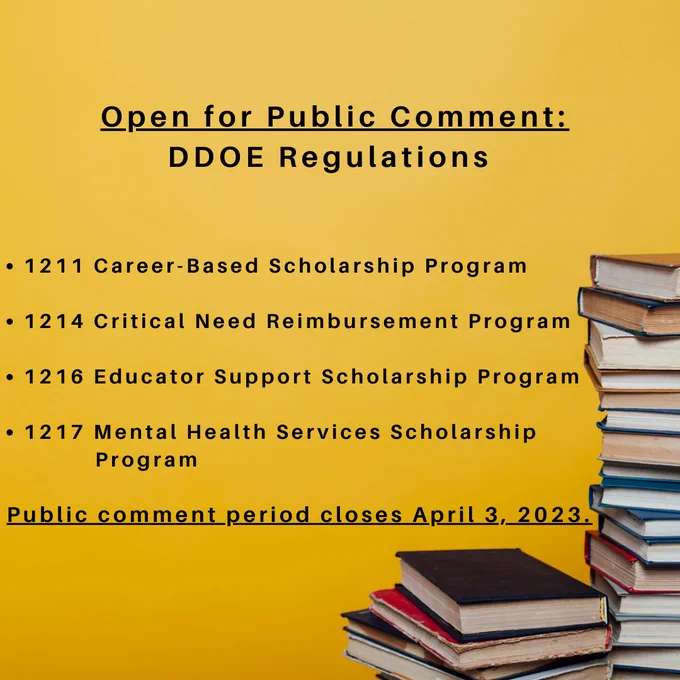 Open for Public Comment:
DDOE Regulations

• 1211 Career-Based Scholarship Program

• 1214 Critical Need Reimbursement Program

• 1216 Educator Support Scholarship Program

• 1217 Mental Health Services Scholarship Program

Public comment period closes April 3, 2023.